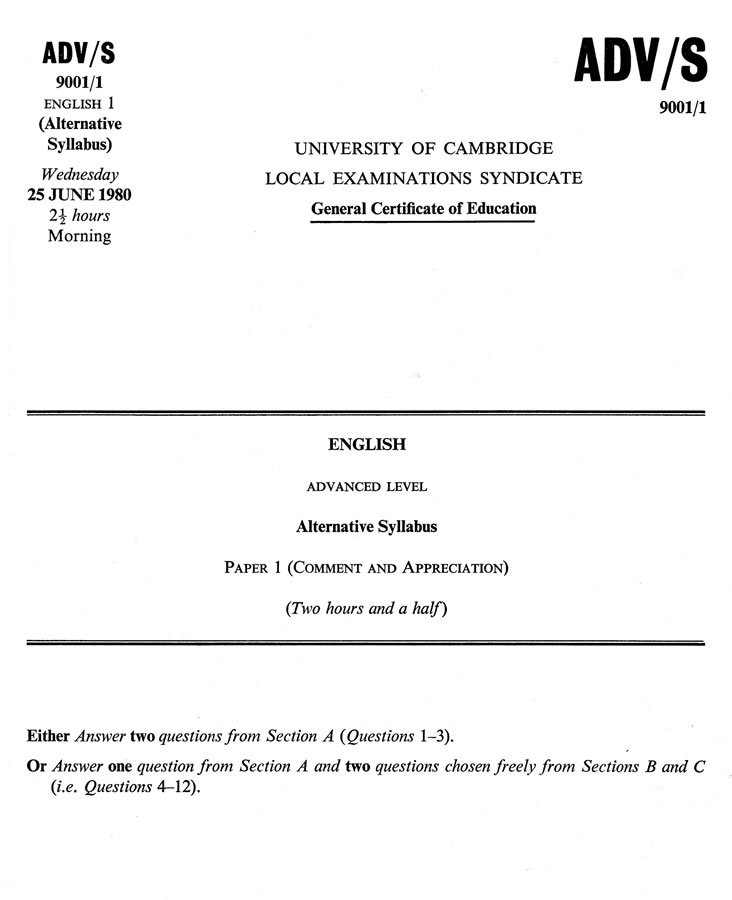 ADV/S
9001/1
ENGLISH 1
(Alternative Syllabus)
Wednesday
25 JUNE 1980
$2\frac{1}{2}$ hours
Morning

ADV/S
9001/1

UNIVERSITY OF CAMBRIDGE
LOCAL EXAMINATIONS SYNDICATE
General Certificate of Education

ENGLISH

ADVANCED LEVEL

Alternative Syllabus

PAPER 1 (COMMENT AND APPRECIATION)

(Two hours and a half)

Either Answer two questions from Section A (Questions 1–3).

Or Answer one question from Section A and two questions chosen freely from Sections B and C (i.e. Questions 4–12).